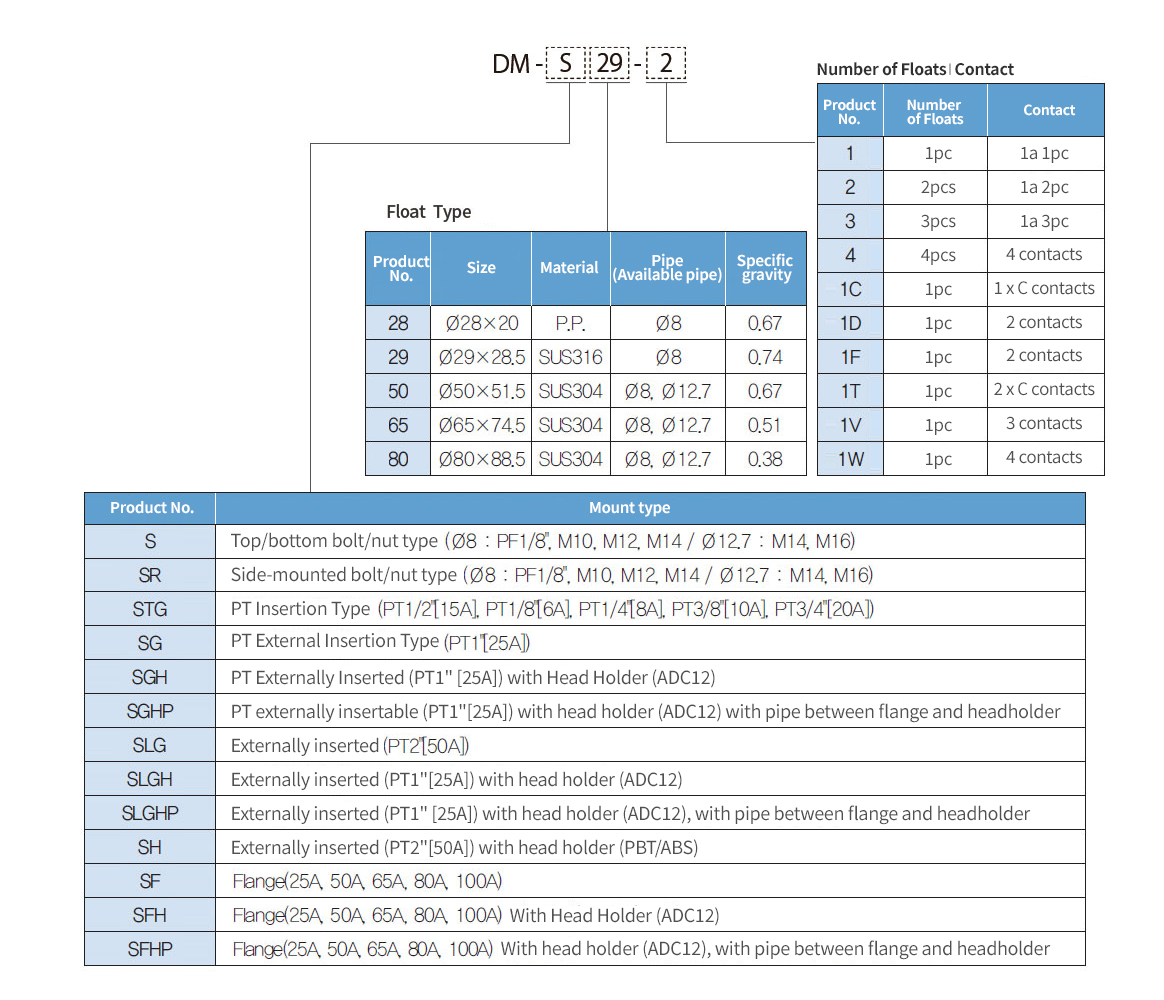 DM - S 29 - 2

Number of Floats | Contact

| Product No. | Number of Floats | Contact |
|---|---|---|
| 1 | 1pc | 1a 1pc |
| 2 | 2pcs | 1a 2pc |
| 3 | 3pcs | 1a 3pc |
| 4 | 4pcs | 4 contacts |
| 1C | 1pc | 1 x C contacts |
| 1D | 1pc | 2 contacts |
| 1F | 1pc | 2 contacts |
| 1T | 1pc | 2 x C contacts |
| 1V | 1pc | 3 contacts |
| 1W | 1pc | 4 contacts |

Float Type

| Product No. | Size | Material | Pipe (Available pipe) | Specific gravity |
|---|---|---|---|---|
| 28 | Ø28×20 | P.P. | Ø8 | 0.67 |
| 29 | Ø29×28.5 | SUS316 | Ø8 | 0.74 |
| 50 | Ø50×51.5 | SUS304 | Ø8, Ø12.7 | 0.67 |
| 65 | Ø65×74.5 | SUS304 | Ø8, Ø12.7 | 0.51 |
| 80 | Ø80×88.5 | SUS304 | Ø8, Ø12.7 | 0.38 |

| Product No. | Mount type |
|---|---|
| S | Top/bottom bolt/nut type (Ø8 : PF1/8", M10, M12, M14 / Ø12.7 : M14, M16) |
| SR | Side-mounted bolt/nut type (Ø8 : PF1/8", M10, M12, M14 / Ø12.7 : M14, M16) |
| STG | PT Insertion Type (PT1/2"[15A], PT1/8"[6A], PT1/4"[8A], PT3/8"[10A], PT3/4"[20A]) |
| SG | PT External Insertion Type (PT1"[25A]) |
| SGH | PT Externally Inserted (PT1" [25A]) with Head Holder (ADC12) |
| SGHP | PT externally insertable (PT1"[25A]) with head holder (ADC12) with pipe between flange and headholder |
| SLG | Externally inserted (PT2"[50A]) |
| SLGH | Externally inserted (PT1"[25A]) with head holder (ADC12) |
| SLGHP | Externally inserted (PT1" [25A]) with head holder (ADC12), with pipe between flange and headholder |
| SH | Externally inserted (PT2"[50A]) with head holder (PBT/ABS) |
| SF | Flange(25A, 50A, 65A, 80A, 100A) |
| SFH | Flange(25A, 50A, 65A, 80A, 100A) With Head Holder (ADC12) |
| SFHP | Flange(25A, 50A, 65A, 80A, 100A) With head holder (ADC12), with pipe between flange and headholder |